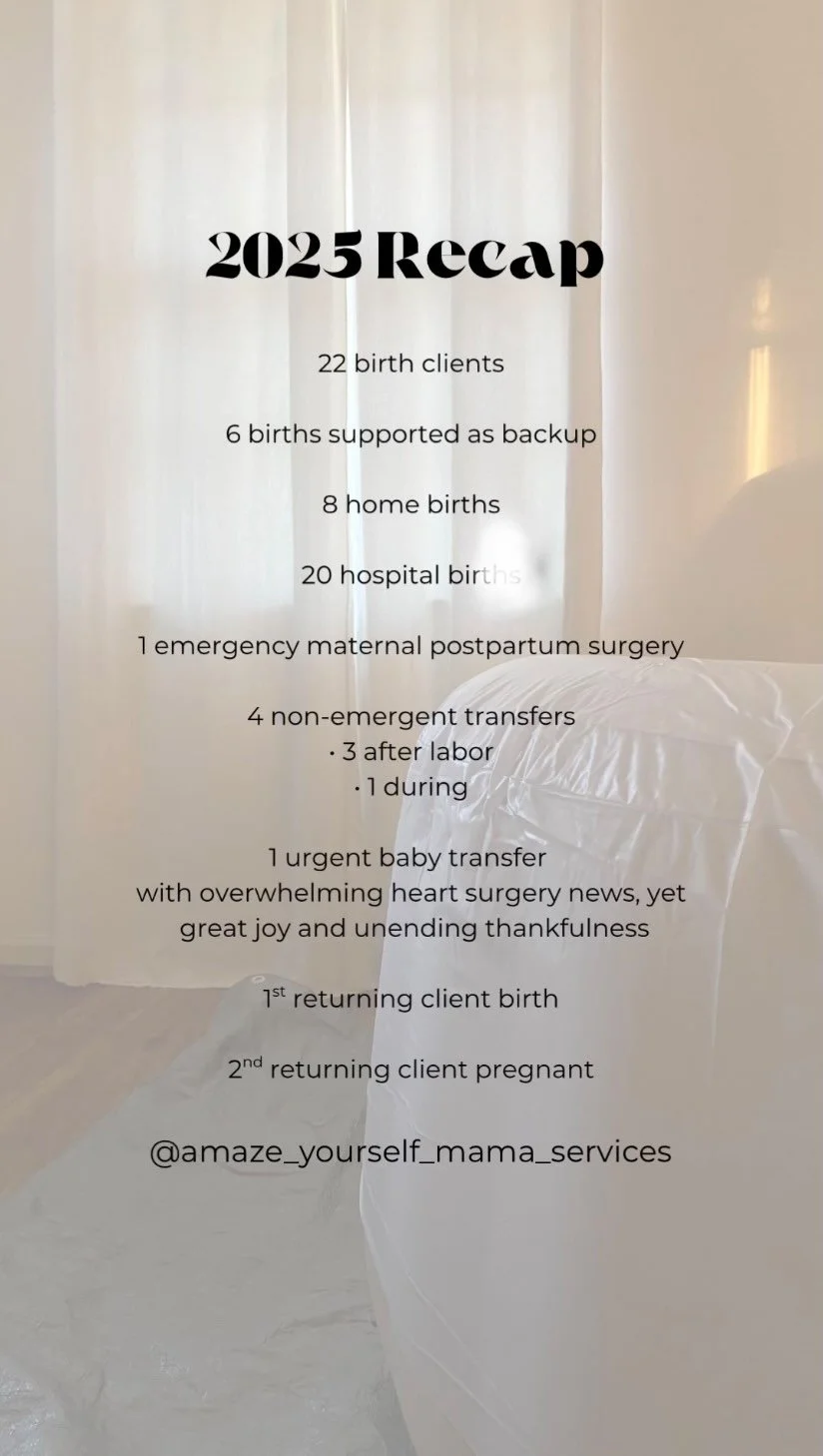 2025 Recap

22 birth clients

6 births supported as backup

8 home births

20 hospital births

1 emergency maternal postpartum surgery

4 non-emergent transfers
• 3 after labor
• 1 during

1 urgent baby transfer
with overwhelming heart surgery news, yet great joy and unending thankfulness

1$^{st}$ returning client birth

2$^{nd}$ returning client pregnant

@amaze_yourself_mama_services